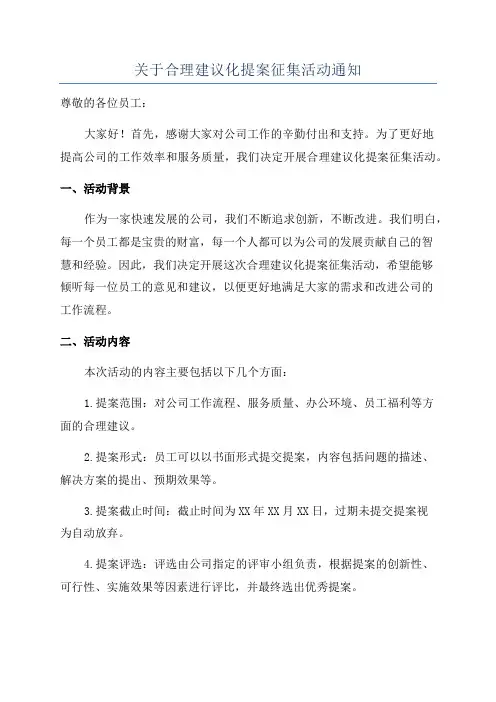 关于合理建议化提案征集活动通知

尊敬的各位员工：

大家好！首先，感谢大家对公司工作的辛勤付出和支持。为了更好地提高公司的工作效率和服务质量，我们决定开展合理建议化提案征集活动。

一、活动背景

作为一家快速发展的公司，我们不断追求创新，不断改进。我们明白，每一个员工都是宝贵的财富，每一个人都可以为公司的发展贡献自己的智慧和经验。因此，我们决定开展这次合理建议化提案征集活动，希望能够倾听每一位员工的意见和建议，以便更好地满足大家的需求和改进公司的工作流程。

二、活动内容

本次活动的内容主要包括以下几个方面：

1.提案范围：对公司工作流程、服务质量、办公环境、员工福利等方面的合理建议。

2.提案形式：员工可以以书面形式提交提案，内容包括问题的描述、解决方案的提出、预期效果等。

3.提案截止时间：截止时间为XX年XX月XX日，过期未提交提案视为自动放弃。

4.提案评选：评选由公司指定的评审小组负责，根据提案的创新性、可行性、实施效果等因素进行评比，并最终选出优秀提案。